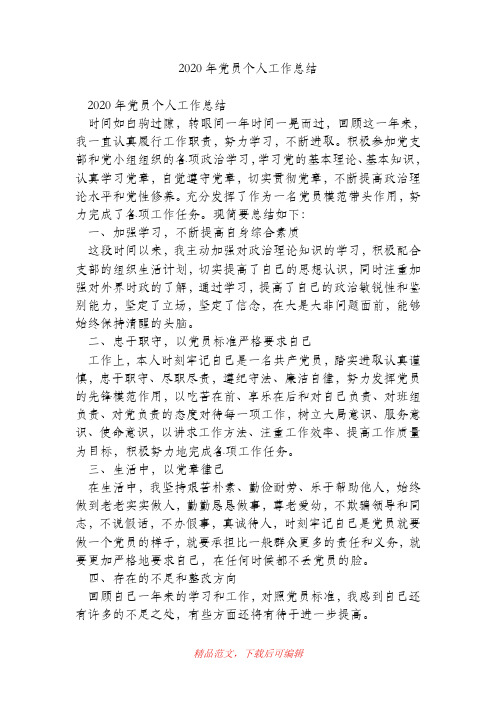 2020 年党员个人工作总结

2020 年党员个人工作总结

时间如白驹过隙，转眼间一年时间一晃而过，回顾这一年来，我一直认真履行工作职责，努力学习，不断进取。积极参加党支部和党小组组织的各项政治学习，学习党的基本理论、基本知识，认真学习党章，自觉遵守党章，切实贯彻党章，不断提高政治理论水平和党性修养。充分发挥了作为一名党员模范带头作用，努力完成了各项工作任务。现简要总结如下：

一、加强学习，不断提高自身综合素质

这段时间以来，我主动加强对政治理论知识的学习，积极配合支部的组织生活计划，切实提高了自己的思想认识，同时注重加强对外界时政的了解，通过学习，提高了自己的政治敏锐性和鉴别能力，坚定了立场，坚定了信念，在大是大非问题面前，能够始终保持清醒的头脑。

二、忠于职守，以党员标准严格要求自己

工作上，本人时刻牢记自己是一名共产党员，踏实进取认真谨慎，忠于职守、尽职尽责，遵纪守法、廉洁自律，努力发挥党员的先锋模范作用，以吃苦在前、享乐在后和对自己负责、对班组负责、对党负责的态度对待每一项工作，树立大局意识、服务意识、使命意识，以讲求工作方法、注重工作效率、提高工作质量为目标，积极努力地完成各项工作任务。

三、生活中，以党章律己

在生活中，我坚持艰苦朴素、勤俭耐劳、乐于帮助他人，始终做到老老实实做人，勤勤恳恳做事，尊老爱幼，不欺骗领导和同志，不说假话，不办假事，真诚待人，时刻牢记自己是党员就要做一个党员的样子，就要承担比一般群众更多的责任和义务，就要更加严格地要求自己，在任何时候都不丢党员的脸。

四、存在的不足和整改方向

回顾自己一年来的学习和工作，对照党员标准，我感到自己还有许多的不足之处，有些方面还将有待于进一步提高。

精品范文，下载后可编辑